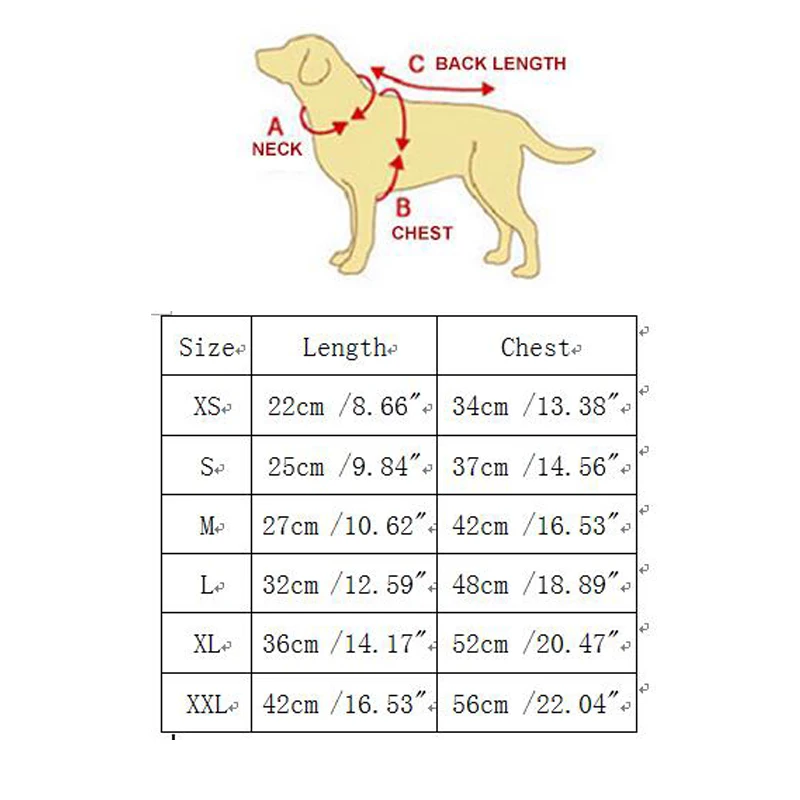 C BACK LENGTH

A
NECK

B
CHEST

| Size | Length | Chest |
|---|---|---|
| XS | 22cm /8.66″ | 34cm /13.38″ |
| S | 25cm /9.84″ | 37cm /14.56″ |
| M | 27cm /10.62″ | 42cm /16.53″ |
| L | 32cm /12.59″ | 48cm /18.89″ |
| XL | 36cm /14.17″ | 52cm /20.47″ |
| XXL | 42cm /16.53″ | 56cm /22.04″ |